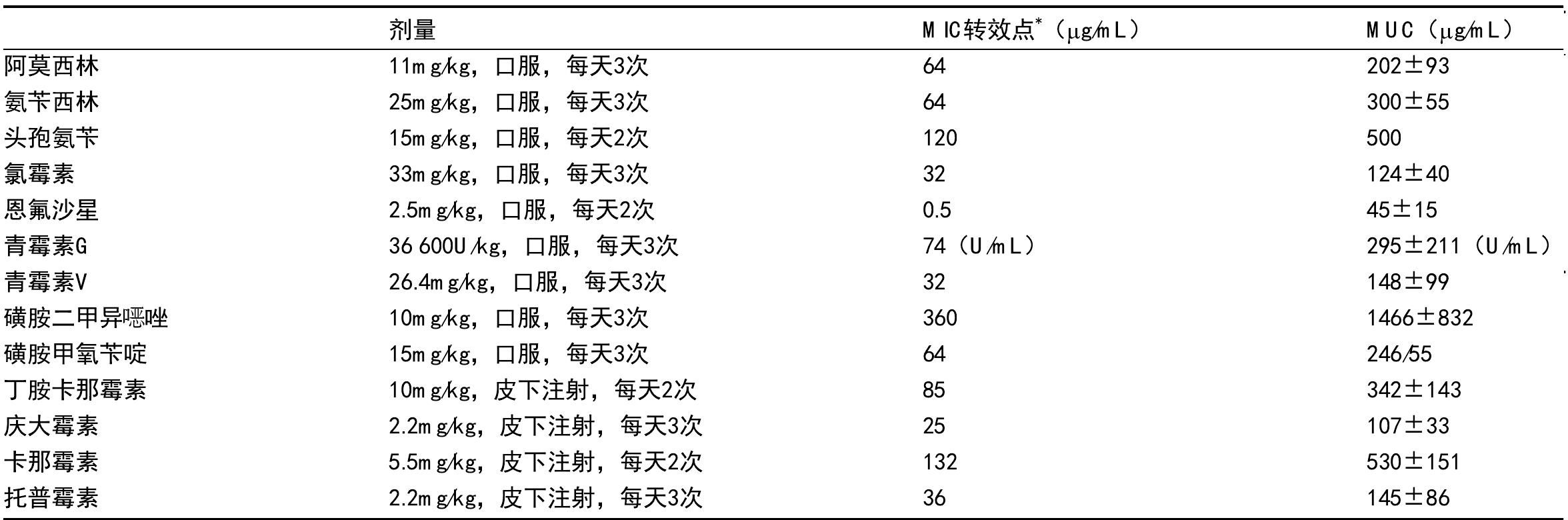 |  | 剂量 | MIC转效点*（μg/mL） | MUC（μg/mL） |
|---|---|---|---|
| 阿莫西林 | 11mg/kg，口服，每天3次 | 64 | 202±93 |
| 氨苄西林 | 25mg/kg，口服，每天3次 | 64 | 300±55 |
| 头孢氨苄 | 15mg/kg，口服，每天2次 | 120 | 500 |
| 氯霉素 | 33mg/kg，口服，每天3次 | 32 | 124±40 |
| 恩氟沙星 | 2.5mg/kg，口服，每天2次 | 0.5 | 45±15 |
| 青霉素G | 36 600U/kg，口服，每天3次 | 74（U/mL） | 295±211（U/mL） |
| 青霉素V | 26.4mg/kg，口服，每天3次 | 32 | 148±99 |
| 磺胺二甲异噁唑 | 10mg/kg，口服，每天3次 | 360 | 1466±832 |
| 磺胺甲氧苄啶 | 15mg/kg，口服，每天3次 | 64 | 246/55 |
| 丁胺卡那霉素 | 10mg/kg，皮下注射，每天2次 | 85 | 342±143 |
| 庆大霉素 | 2.2mg/kg，皮下注射，每天3次 | 25 | 107±33 |
| 卡那霉素 | 5.5mg/kg，皮下注射，每天2次 | 132 | 530±151 |
| 托普霉素 | 2.2mg/kg，皮下注射，每天3次 | 36 | 145±86 |